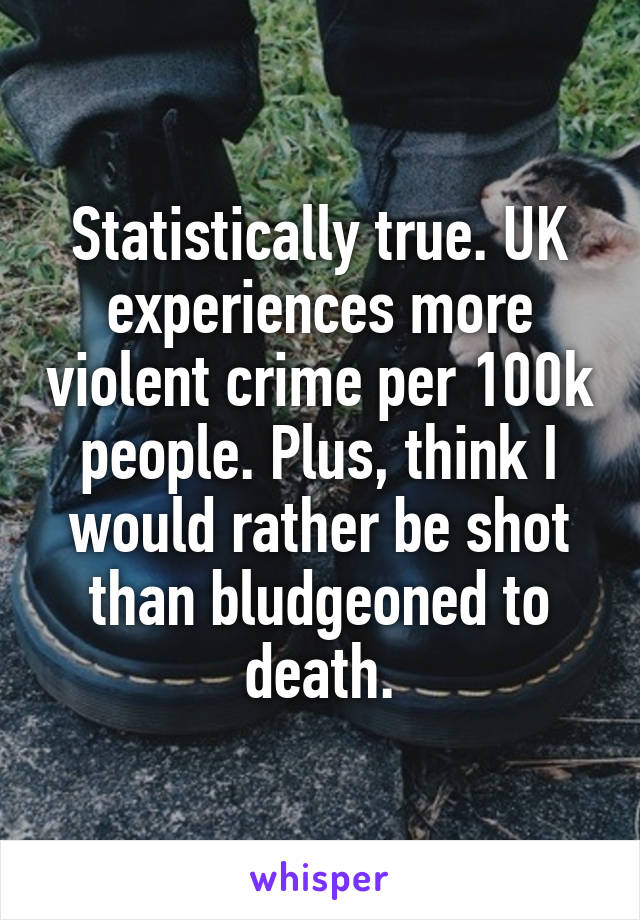 Statistically true. UK experiences more violent crime per 100k people. Plus, think I would rather be shot than bludgeoned to death.

whisper